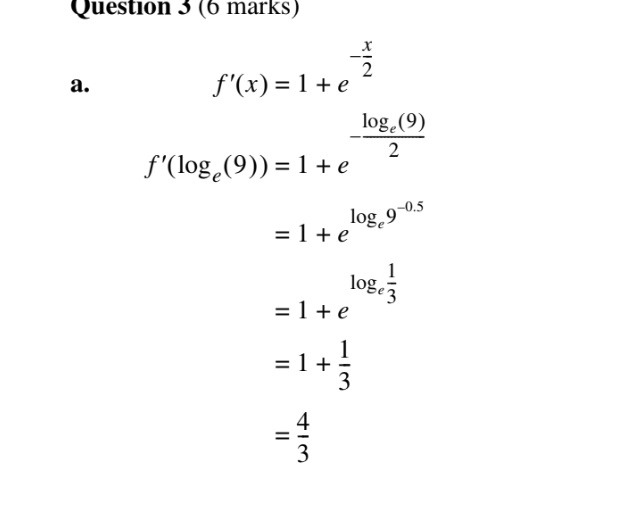 Question 3 (6 marks)

a. $f'(x) = 1 + e^{-\frac{x}{2}}$

$f'(\log_e(9)) = 1 + e^{-\frac{\log_e(9)}{2}}$

$= 1 + e^{\log_e 9^{-0.5}}$

$= 1 + e^{\log_e \frac{1}{3}}$

$= 1 + \frac{1}{3}$

$= \frac{4}{3}$